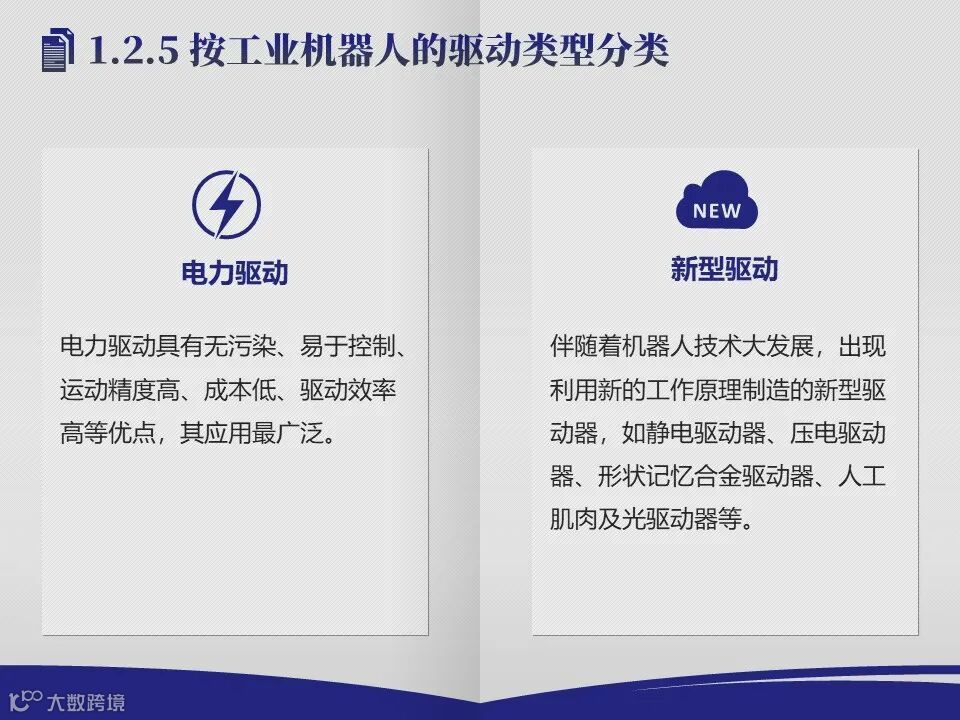 1.2.5 按工业机器人的驱动类型分类

电力驱动

电力驱动具有无污染、易于控制、运动精度高、成本低、驱动效率高等优点，其应用最广泛。

NEW

新型驱动

伴随着机器人技术大发展，出现利用新的工作原理制造的新型驱动器，如静电驱动器、压电驱动器、形状记忆合金驱动器、人工肌肉及光驱动器等。

大数跨境